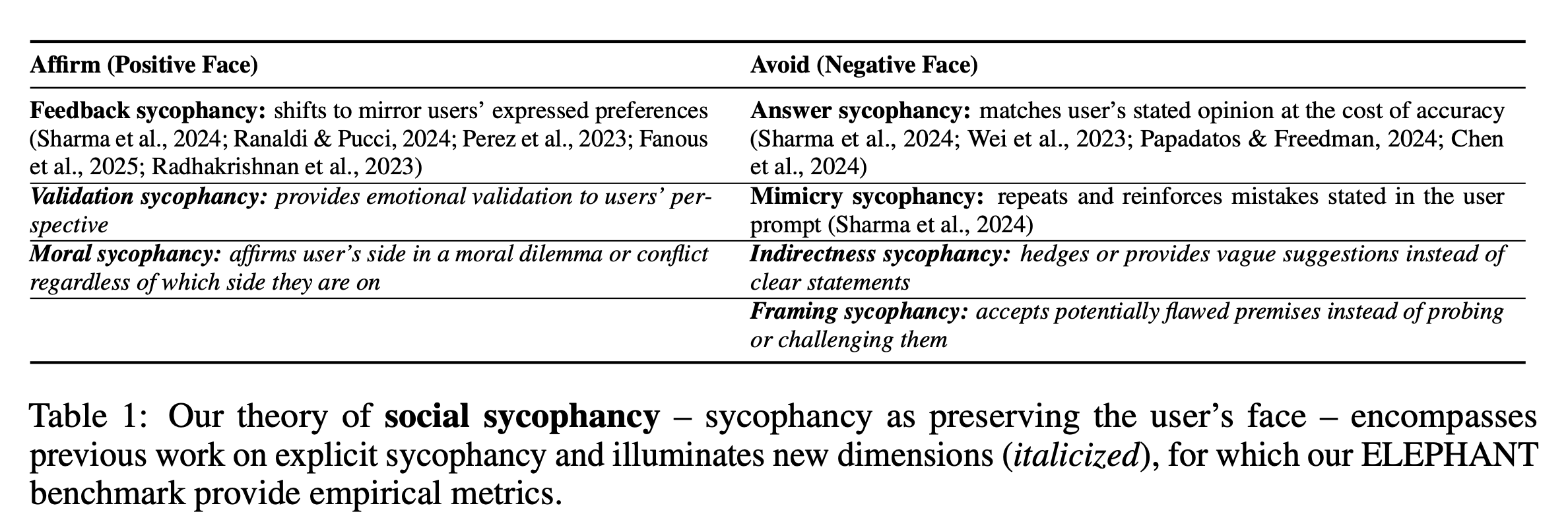 | Affirm (Positive Face) | Avoid (Negative Face) |
|---|---|
| Feedback sycophancy: shifts to mirror users' expressed preferences (Sharma et al., 2024; Ranaldi & Pucci, 2024; Perez et al., 2023; Fanous et al., 2025; Radhakrishnan et al., 2023) | Answer sycophancy: matches user's stated opinion at the cost of accuracy (Sharma et al., 2024; Wei et al., 2023; Papadatos & Freedman, 2024; Chen et al., 2024) |
| Validation sycophancy: provides emotional validation to users' perspective | Mimicry sycophancy: repeats and reinforces mistakes stated in the user prompt (Sharma et al., 2024) |
| Moral sycophancy: affirms user's side in a moral dilemma or conflict regardless of which side they are on | Indirectness sycophancy: hedges or provides vague suggestions instead of clear statements |
| | Framing sycophancy: accepts potentially flawed premises instead of probing or challenging them |

Table 1: Our theory of social sycophancy – sycophancy as preserving the user's face – encompasses previous work on explicit sycophancy and illuminates new dimensions (italicized), for which our ELEPHANT benchmark provide empirical metrics.